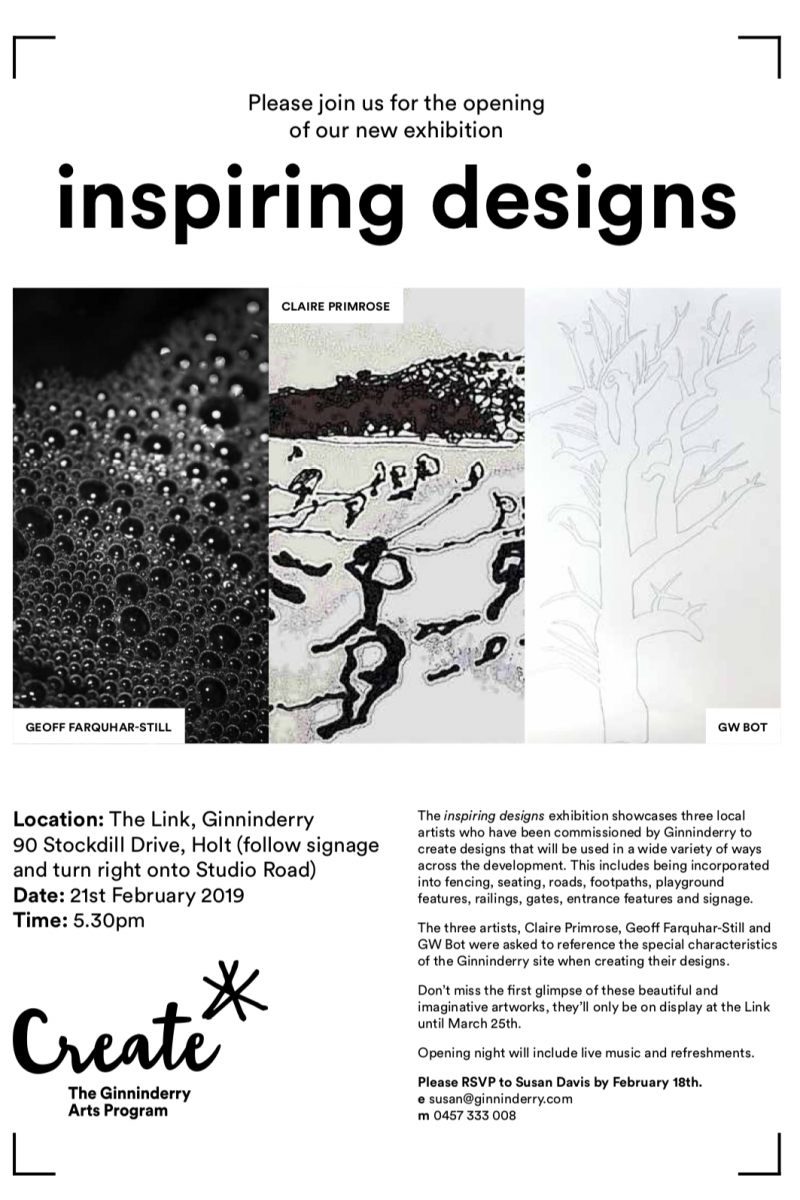 Please join us for the opening of our new exhibition

inspiring designs

CLAIRE PRIMROSE

GEOFF FARQUHAR-STILL

GW BOT

Location: The Link, Ginninderry
90 Stockdill Drive, Holt (follow signage and turn right onto Studio Road)
Date: 21st February 2019
Time: 5.30pm

Create

The Ginninderry
Arts Program

The inspiring designs exhibition showcases three local artists who have been commissioned by Ginninderry to create designs that will be used in a wide variety of ways across the development. This includes being incorporated into fencing, seating, roads, footpaths, playground features, railings, gates, entrance features and signage.

The three artists, Claire Primrose, Geoff Farquhar-Still and GW Bot were asked to reference the special characteristics of the Ginninderry site when creating their designs.

Don't miss the first glimpse of these beautiful and imaginative artworks, they'll only be on display at the Link until March 25th.

Opening night will include live music and refreshments.

Please RSVP to Susan Davis by February 18th.
e susan@ginninderry.com
m 0457 333 008